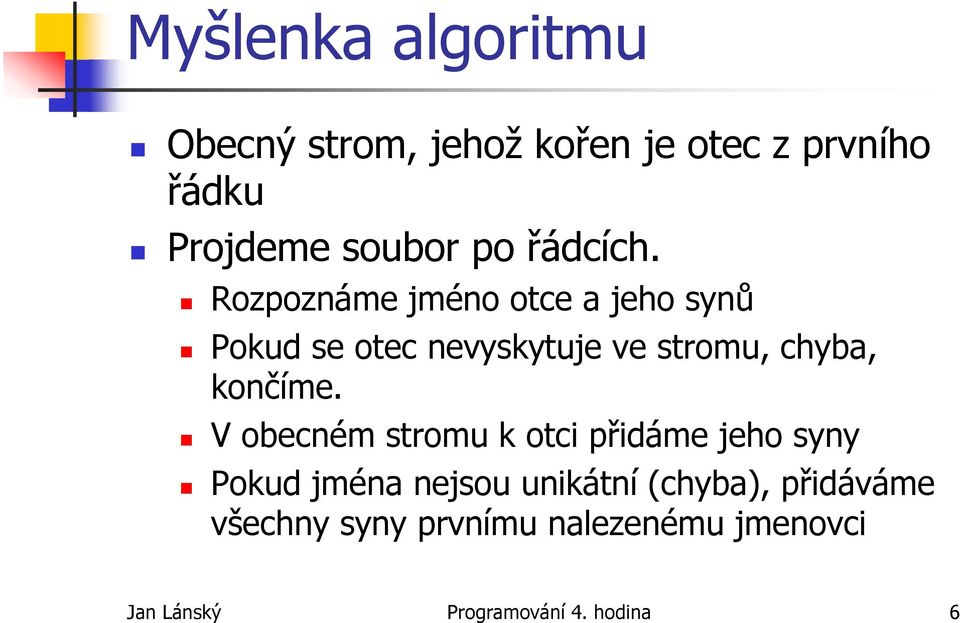 Myšlenka algoritmu

Obecný strom, jehož kořen je otec z prvního řádku

Projdeme soubor po řádcích.

Rozpoznáme jméno otce a jeho synů

Pokud se otec nevyskytuje ve stromu, chyba, končíme.

V obecném stromu k otci přidáme jeho syny

Pokud jména nejsou unikátní (chyba), přidáváme všechny syny prvnímu nalezenému jmenovci

Jan Lánský

Programování 4. hodina

6